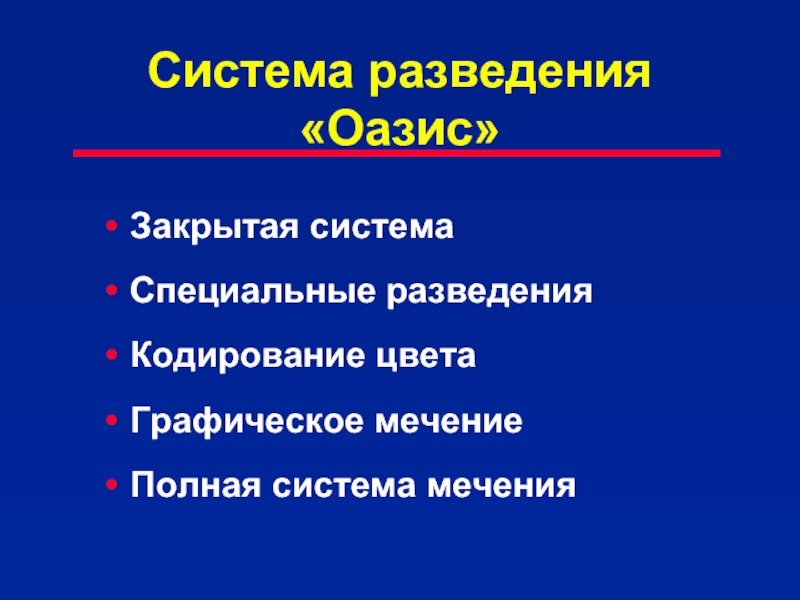 Система разведения
«Оазис»

• Закрытая система
• Специальные разведения
• Кодирование цвета
• Графическое мечение
• Полная система мечения